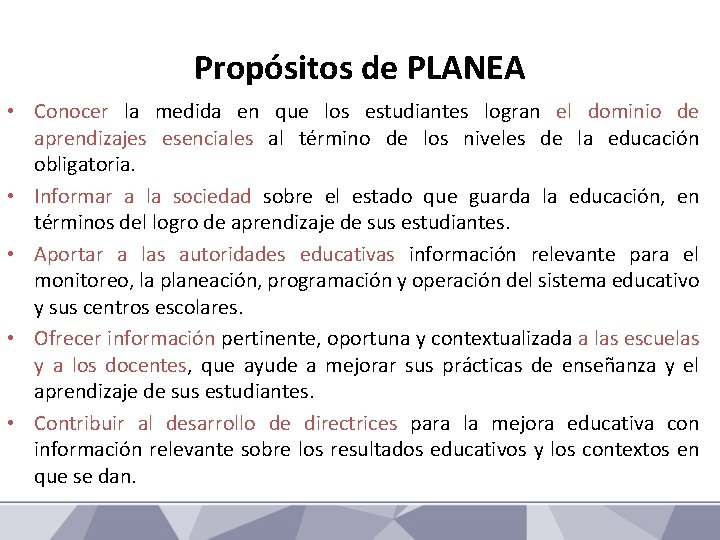 Propósitos de PLANEA

• Conocer la medida en que los estudiantes logran el dominio de aprendizajes esenciales al término de los niveles de la educación obligatoria.

• Informar a la sociedad sobre el estado que guarda la educación, en términos del logro de aprendizaje de sus estudiantes.

• Aportar a las autoridades educativas información relevante para el monitoreo, la planeación, programación y operación del sistema educativo y sus centros escolares.

• Ofrecer información pertinente, oportuna y contextualizada a las escuelas y a los docentes, que ayude a mejorar sus prácticas de enseñanza y el aprendizaje de sus estudiantes.

• Contribuir al desarrollo de directrices para la mejora educativa con información relevante sobre los resultados educativos y los contextos en que se dan.